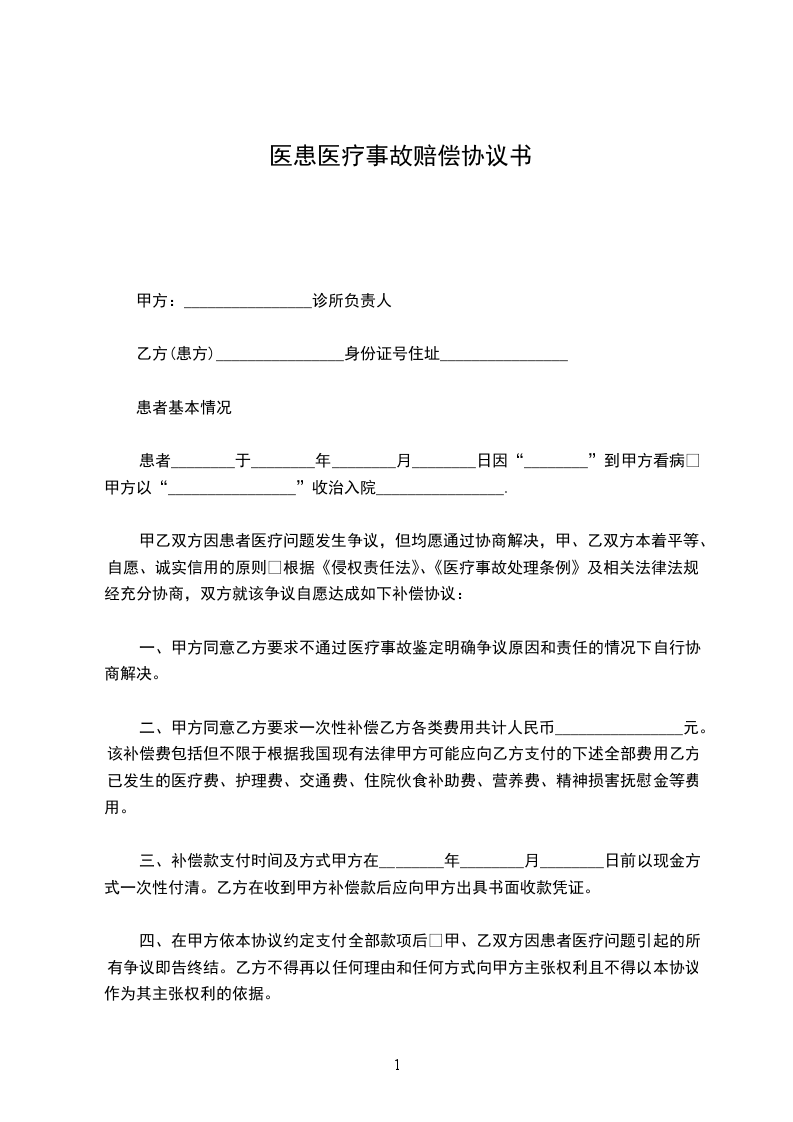 医患医疗事故赔偿协议书

甲方：________________诊所负责人

乙方(患方)________________身份证号住址________________

患者基本情况

患者________于________年________月________日因“________”到甲方看病□甲方以“________________”收治入院________________.

甲乙双方因患者医疗问题发生争议，但均愿通过协商解决，甲、乙双方本着平等、自愿、诚实信用的原则□根据《侵权责任法》、《医疗事故处理条例》及相关法律法规经充分协商，双方就该争议自愿达成如下补偿协议：

一、甲方同意乙方要求不通过医疗事故鉴定明确争议原因和责任的情况下自行协商解决。

二、甲方同意乙方要求一次性补偿乙方各类费用共计人民币________________元。该补偿费包括但不限于根据我国现有法律甲方可能应向乙方支付的下述全部费用乙方已发生的医疗费、护理费、交通费、住院伙食补助费、营养费、精神损害抚慰金等费用。

三、补偿款支付时间及方式甲方在________年________月________日前以现金方式一次性付清。乙方在收到甲方补偿款后应向甲方出具书面收款凭证。

四、在甲方依本协议约定支付全部款项后□甲、乙双方因患者医疗问题引起的所有争议即告终结。乙方不得再以任何理由和任何方式向甲方主张权利且不得以本协议作为其主张权利的依据。

1